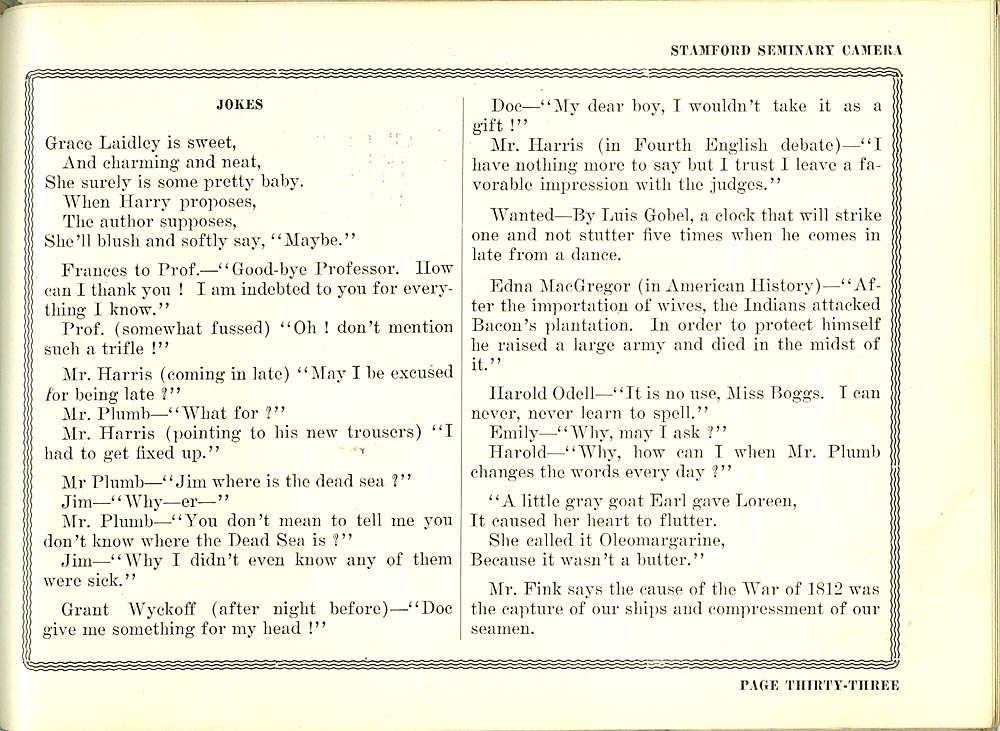 STAMFORD SEMINARY CAMERA

JOKES

Grace Laidley is sweet,
And charming and neat,
She surely is some pretty baby.
When Harry proposes,
The author supposes,
She'll blush and softly say, "Maybe."

Frances to Prof.—"Good-bye Professor. How can I thank you ! I am indebted to you for everything I know."
Prof. (somewhat fussed) "Oh ! don't mention such a trifle !"

Mr. Harris (coming in late) "May I be excused for being late ?"
Mr. Plumb—"What for ?"
Mr. Harris (pointing to his new trousers) "I had to get fixed up."

Mr Plumb—"Jim where is the dead sea ?"
Jim—"Why—er—"
Mr. Plumb—"You don't mean to tell me you don't know where the Dead Sea is ?"
Jim—"Why I didn't even know any of them were sick."

Grant Wyckoff (after night before)—"Doc give me something for my head !"

Doc—"My dear boy, I wouldn't take it as a gift !"
Mr. Harris (in Fourth English debate)—"I have nothing more to say but I trust I leave a favorable impression with the judges."

Wanted—By Luis Gobel, a clock that will strike one and not stutter five times when he comes in late from a dance.

Edna MacGregor (in American History)—"After the importation of wives, the Indians attacked Bacon's plantation. In order to protect himself he raised a large army and died in the midst of it."

Harold Odell—"It is no use, Miss Boggs. I can never, never learn to spell."
Emily—"Why, may I ask ?"
Harold—"Why, how can I when Mr. Plumb changes the words every day ?"

"A little gray goat Earl gave Loreen,
It caused her heart to flutter.
She called it Oleomargarine,
Because it wasn't a butter."

Mr. Fink says the cause of the War of 1812 was the capture of our ships and compressment of our seamen.

PAGE THIRTY-THREE